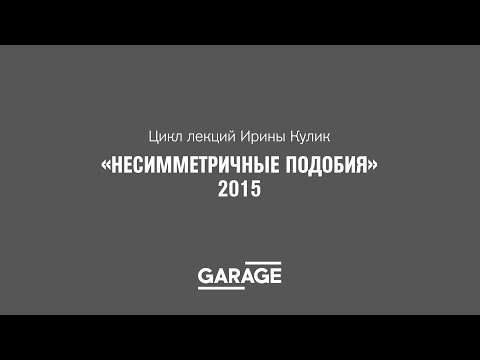 Цикл лекций Ирины Кулик

«НЕСИММЕТРИЧНЫЕ ПОДОБИЯ»
2015

GARAGE